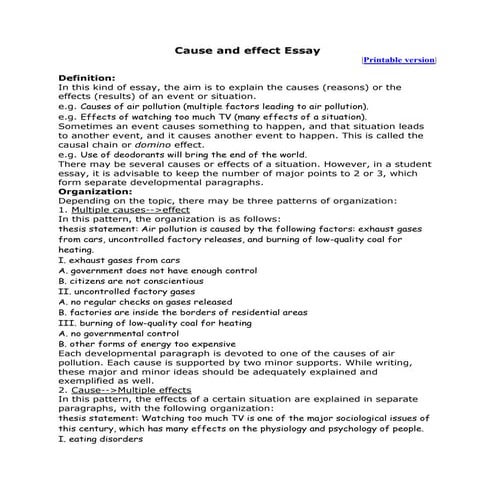 Cause and effect Essay

|Printable version|

Definition:
In this kind of essay, the aim is to explain the causes (reasons) or the effects (results) of an event or situation.
e.g. Causes of air pollution (multiple factors leading to air pollution).
e.g. Effects of watching too much TV (many effects of a situation).
Sometimes an event causes something to happen, and that situation leads to another event, and it causes another event to happen. This is called the causal chain or domino effect.
e.g. Use of deodorants will bring the end of the world.
There may be several causes or effects of a situation. However, in a student essay, it is advisable to keep the number of major points to 2 or 3, which form separate developmental paragraphs.

Organization:
Depending on the topic, there may be three patterns of organization:
1. Multiple causes-->effect
In this pattern, the organization is as follows:
thesis statement: Air pollution is caused by the following factors: exhaust gases from cars, uncontrolled factory releases, and burning of low-quality coal for heating.
I. exhaust gases from cars
A. government does not have enough control
B. citizens are not conscientious
II. uncontrolled factory gases
A. no regular checks on gases released
B. factories are inside the borders of residential areas
III. burning of low-quality coal for heating
A. no governmental control
B. other forms of energy too expensive
Each developmental paragraph is devoted to one of the causes of air pollution. Each cause is supported by two minor supports. While writing, these major and minor ideas should be adequately explained and exemplified as well.
2. Cause-->Multiple effects
In this pattern, the effects of a certain situation are explained in separate paragraphs, with the following organization:
thesis statement: Watching too much TV is one of the major sociological issues of this century, which has many effects on the physiology and psychology of people.
I. eating disorders